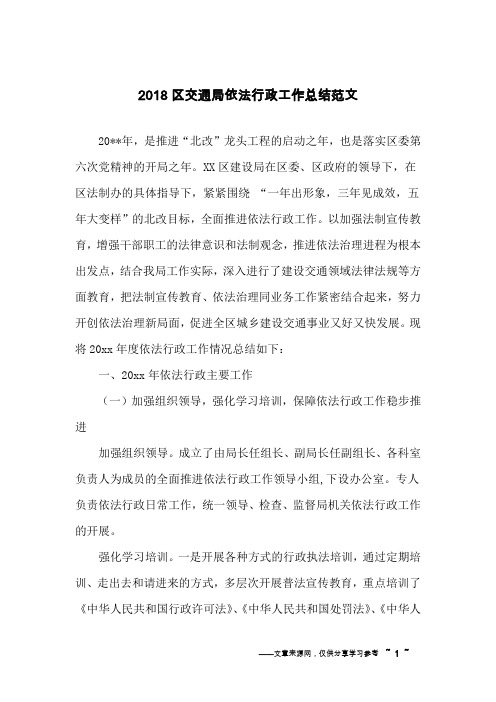 2018 区交通局依法行政工作总结范文

20**年，是推进“北改”龙头工程的启动之年，也是落实区委第六次党精神的开局之年。XX 区建设局在区委、区政府的领导下，在区法制办的具体指导下，紧紧围绕 “一年出形象，三年见成效，五年大变样”的北改目标，全面推进依法行政工作。以加强法制宣传教育，增强干部职工的法律意识和法制观念，推进依法治理进程为根本出发点，结合我局工作实际，深入进行了建设交通领域法律法规等方面教育，把法制宣传教育、依法治理同业务工作紧密结合起来，努力开创依法治理新局面，促进全区城乡建设交通事业又好又快发展。现将 20xx 年度依法行政工作情况总结如下：

一、20xx 年依法行政主要工作

（一）加强组织领导，强化学习培训，保障依法行政工作稳步推进

加强组织领导。成立了由局长任组长、副局长任副组长、各科室负责人为成员的全面推进依法行政工作领导小组，下设办公室。专人负责依法行政日常工作，统一领导、检查、监督局机关依法行政工作的开展。

强化学习培训。一是开展各种方式的行政执法培训，通过定期培训、走出去和请进来的方式，多层次开展普法宣传教育，重点培训了《中华人民共和国行政许可法》、《中华人民共和国处罚法》、《中华人

——文章来源网，仅供分享学习参考 ~ 1 ~